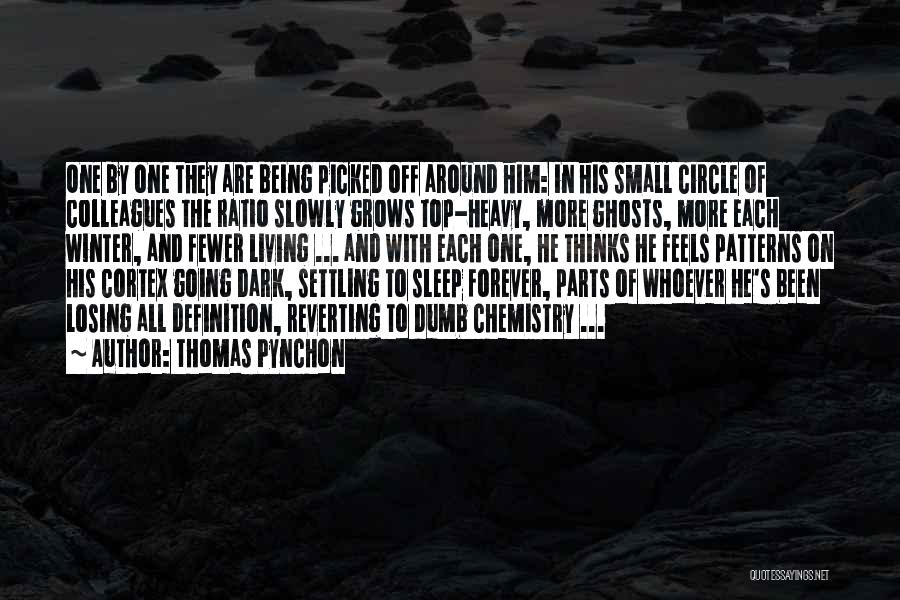 ONE BY ONE THEY ARE BEING PICKED OFF AROUND HIM: IN HIS SMALL CIRCLE OF COLLEAGUES THE RATIO SLOWLY GROWS TOP-HEAVY, MORE GHOSTS, MORE EACH WINTER, AND FEWER LIVING ... AND WITH EACH ONE, HE THINKS HE FEELS PATTERNS ON HIS CORTEX GOING DARK, SETTLING TO SLEEP FOREVER, PARTS OF WHOEVER HE'S BEEN LOSING ALL DEFINITION, REVERTING TO DUMB CHEMISTRY ...
~ AUTHOR: THOMAS PYNCHON

QUOTESSAYINGS.NET